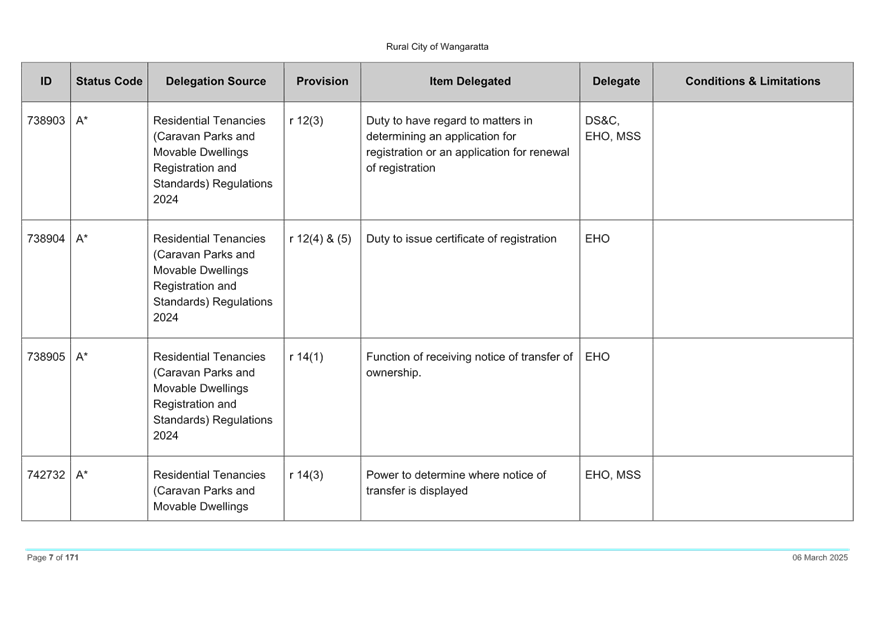 Rural City of Wangaratta

| ID | Status Code | Delegation Source | Provision | Item Delegated | Delegate | Conditions & Limitations |
|---|---|---|---|---|---|---|
| 738903 | A* | Residential Tenancies (Caravan Parks and Movable Dwellings Registration and Standards) Regulations 2024 | r 12(3) | Duty to have regard to matters in determining an application for registration or an application for renewal of registration | DS&C, EHO, MSS | |
| 738904 | A* | Residential Tenancies (Caravan Parks and Movable Dwellings Registration and Standards) Regulations 2024 | r 12(4) & (5) | Duty to issue certificate of registration | EHO | |
| 738905 | A* | Residential Tenancies (Caravan Parks and Movable Dwellings Registration and Standards) Regulations 2024 | r 14(1) | Function of receiving notice of transfer of ownership. | EHO | |
| 742732 | A* | Residential Tenancies (Caravan Parks and Movable Dwellings | r 14(3) | Power to determine where notice of transfer is displayed | EHO, MSS | |

Page 7 of 171

06 March 2025